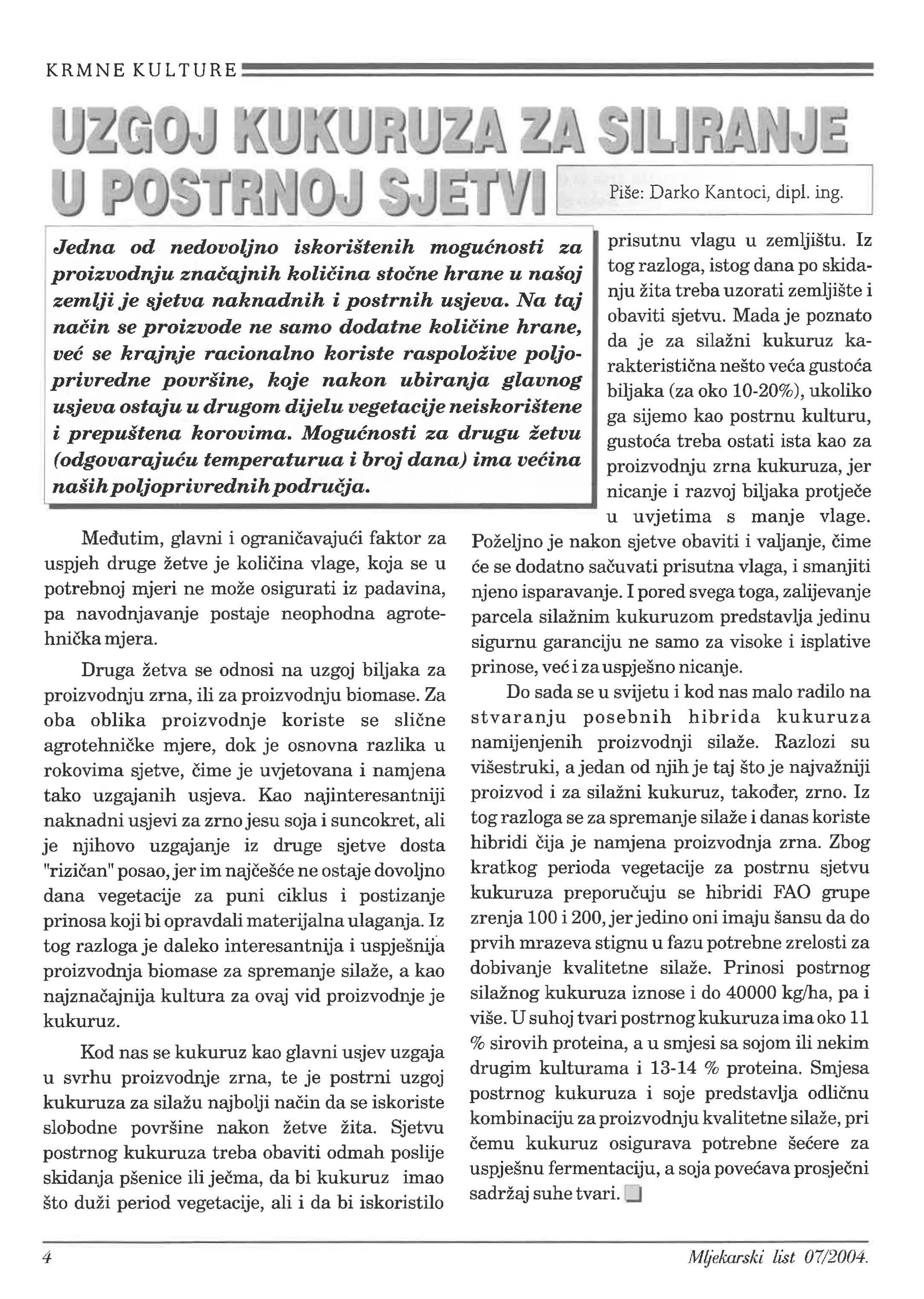 KRMNE KULTURE

UZGOJ KUKURUZA ZA SILIRANJE U POSTRNOJ SJETVI

Piše: Darko Kantoci, dipl. ing.

Jedna od nedovoljno iskorištenih mogućnosti za proizvodnju značajnih količina stočne hrane u našoj zemlji je sjetva naknadnih i postrnih usjeva. Na taj način se proizvode ne samo dodatne količine hrane, već se krajnje racionalno koriste raspoložive poljoprivredne površine, koje nakon ubiranja glavnog usjeva ostaju u drugom dijelu vegetacije neiskorištene i prepuštena korovima. Mogućnosti za drugu žetvu (odgovarajuću temperaturua i broj dana) ima većina naših poljoprivrednih područja.

Međutim, glavni i ograničavajući faktor za uspjeh druge žetve je količina vlage, koja se u potrebnoj mjeri ne može osigurati iz padavina, pa navodnjavanje postaje neophodna agrotehnička mjera.

Druga žetva se odnosi na uzgoj biljaka za proizvodnju zrna, ili za proizvodnju biomase. Za oba oblika proizvodnje koriste se slične agrotehničke mjere, dok je osnovna razlika u rokovima sjetve, čime je uvjetovana i namjena tako uzgajanih usjeva. Kao najinteresantniji naknadni usjevi za zrno jesu soja i suncokret, ali je njihovo uzgajanje iz druge sjetve dosta "rizičan" posao, jer im najčešće ne ostaje dovoljno dana vegetacije za puni ciklus i postizanje prinosa koji bi opravdali materijalna ulaganja. Iz tog razloga je daleko interesantnija i uspješnija proizvodnja biomase za spremanje silaže, a kao najznačajnija kultura za ovaj vid proizvodnje je kukuruz.

Kod nas se kukuruz kao glavni usjev uzgaja u svrhu proizvodnje zrna, te je postrni uzgoj kukuruza za silažu najbolji način da se iskoriste slobodne površine nakon žetve žita. Sjetvu postrnog kukuruza treba obaviti odmah poslije skidanja pšenice ili ječma, da bi kukuruz imao što duži period vegetacije, ali i da bi iskoristilo prisutnu vlagu u zemljištu. Iz tog razloga, istog dana po skidanju žita treba uzorati zemljište i obaviti sjetvu. Mada je poznato da je za silažni kukuruz karakteristična nešto veća gustoća biljaka (za oko 10-20%), ukoliko ga sijemo kao postrnu kulturu, gustoća treba ostati ista kao za proizvodnju zrna kukuruza, jer nicanje i razvoj biljaka protječe u uvjetima s manje vlage. Poželjno je nakon sjetve obaviti i valjanje, čime će se dodatno sačuvati prisutna vlaga, i smanjiti njeno isparavanje. I pored svega toga, zalijevanje parcela silažnim kukuruzom predstavlja jedinu sigurnu garanciju ne samo za visoke i isplative prinose, već i za uspješno nicanje.

Do sada se u svijetu i kod nas malo radilo na stvaranju posebnih hibrida kukuruza namijenjenih proizvodnji silaže. Razlozi su višestruki, a jedan od njih je taj što je najvažniji proizvod i za silažni kukuruz, također, zrno. Iz tog razloga se za spremanje silaže i danas koriste hibridi čija je namjena proizvodnja zrna. Zbog kratkog perioda vegetacije za postrnu sjetvu kukuruza preporučuju se hibridi FAO grupe zrenja 100 i 200, jer jedino oni imaju šansu da do prvih mrazeva stignu u fazu potrebne zrelosti za dobivanje kvalitetne silaže. Prinosi postrnog silažnog kukuruza iznose i do 40000 kg/ha, pa i više. U suhoj tvari postrnog kukuruza ima oko 11 % sirovih proteina, a u smjesi sa sojom ili nekim drugim kulturama i 13-14 % proteina. Smjesa postrnog kukuruza i soje predstavlja odličnu kombinaciju za proizvodnju kvalitetne silaže, pri čemu kukuruz osigurava potrebne šećere za uspješnu fermentaciju, a soja povećava prosječni sadržaj suhe tvari.

4

Mljekarski list 07/2004.